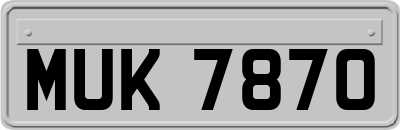 MUK 7870